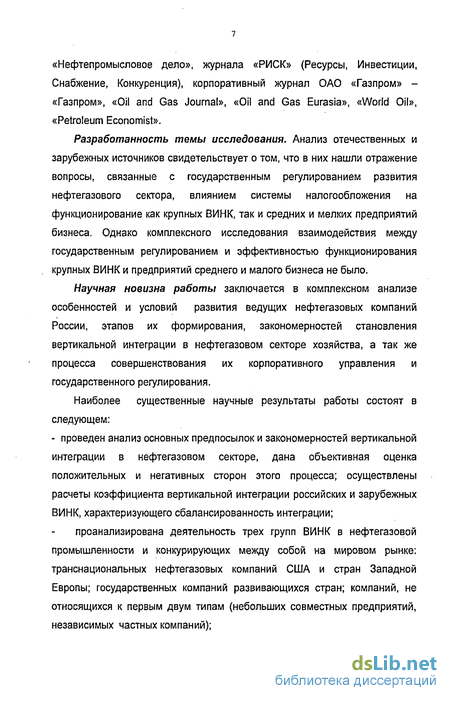 7

«Нефтепромысловое дело», журнала «РИСК» (Ресурсы, Инвестиции, Снабжение, Конкуренция), корпоративный журнал ОАО «Газпром» – «Газпром», «Oil and Gas Journal», «Oil and Gas Eurasia», «World Oil», «Petroleum Economist».

Разработанность темы исследования. Анализ отечественных и зарубежных источников свидетельствует о том, что в них нашли отражение вопросы, связанные с государственным регулированием развития нефтегазового сектора, влиянием системы налогообложения на функционирование как крупных ВИНК, так и средних и мелких предприятий бизнеса. Однако комплексного исследования взаимодействия между государственным регулированием и эффективностью функционирования крупных ВИНК и предприятий среднего и малого бизнеса не было.

Научная новизна работы заключается в комплексном анализе особенностей и условий развития ведущих нефтегазовых компаний России, этапов их формирования, закономерностей становления вертикальной интеграции в нефтегазовом секторе хозяйства, а так же процесса совершенствования их корпоративного управления и государственного регулирования.

Наиболее существенные научные результаты работы состоят в следующем:

- проведен анализ основных предпосылок и закономерностей вертикальной интеграции в нефтегазовом секторе, дана объективная оценка положительных и негативных сторон этого процесса; осуществлены расчеты коэффициента вертикальной интеграции российских и зарубежных ВИНК, характеризующего сбалансированность интеграции;

- проанализирована деятельность трех групп ВИНК в нефтегазовой промышленности и конкурирующих между собой на мировом рынке: транснациональных нефтегазовых компаний США и стран Западной Европы; государственных компаний развивающихся стран; компаний, не относящихся к первым двум типам (небольших совместных предприятий, независимых частных компаний);

dsLib.net
библиотека диссертаций